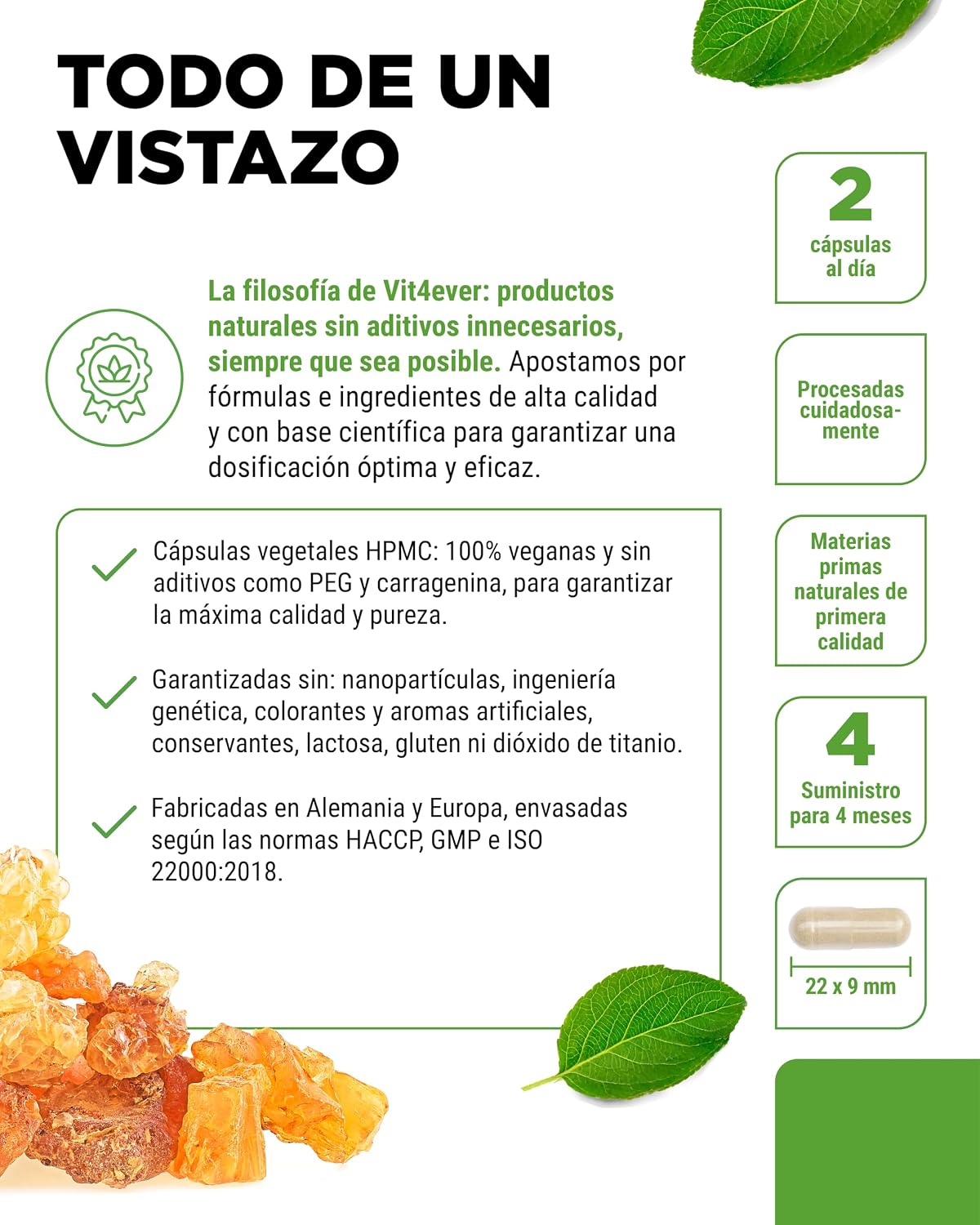 TODO DE UN VISTAZO

La filosofía de Vit4ever: productos naturales sin aditivos innecesarios, siempre que sea posible. Apostamos por fórmulas e ingredientes de alta calidad y con base científica para garantizar una dosificación óptima y eficaz.

Cápsulas vegetales HPMC: 100% veganas y sin aditivos como PEG y carragenina, para garantizar la máxima calidad y pureza.

Garantizadas sin: nanopartículas, ingeniería genética, colorantes y aromas artificiales, conservantes, lactosa, gluten ni dióxido de titanio.

Fabricadas en Alemania y Europa, envasadas según las normas HACCP, GMP e ISO 22000:2018.

2
cápsulas al día

Procesadas cuidadosamente

Materias primas naturales de primera calidad

4
Suministro para 4 meses

22 x 9 mm